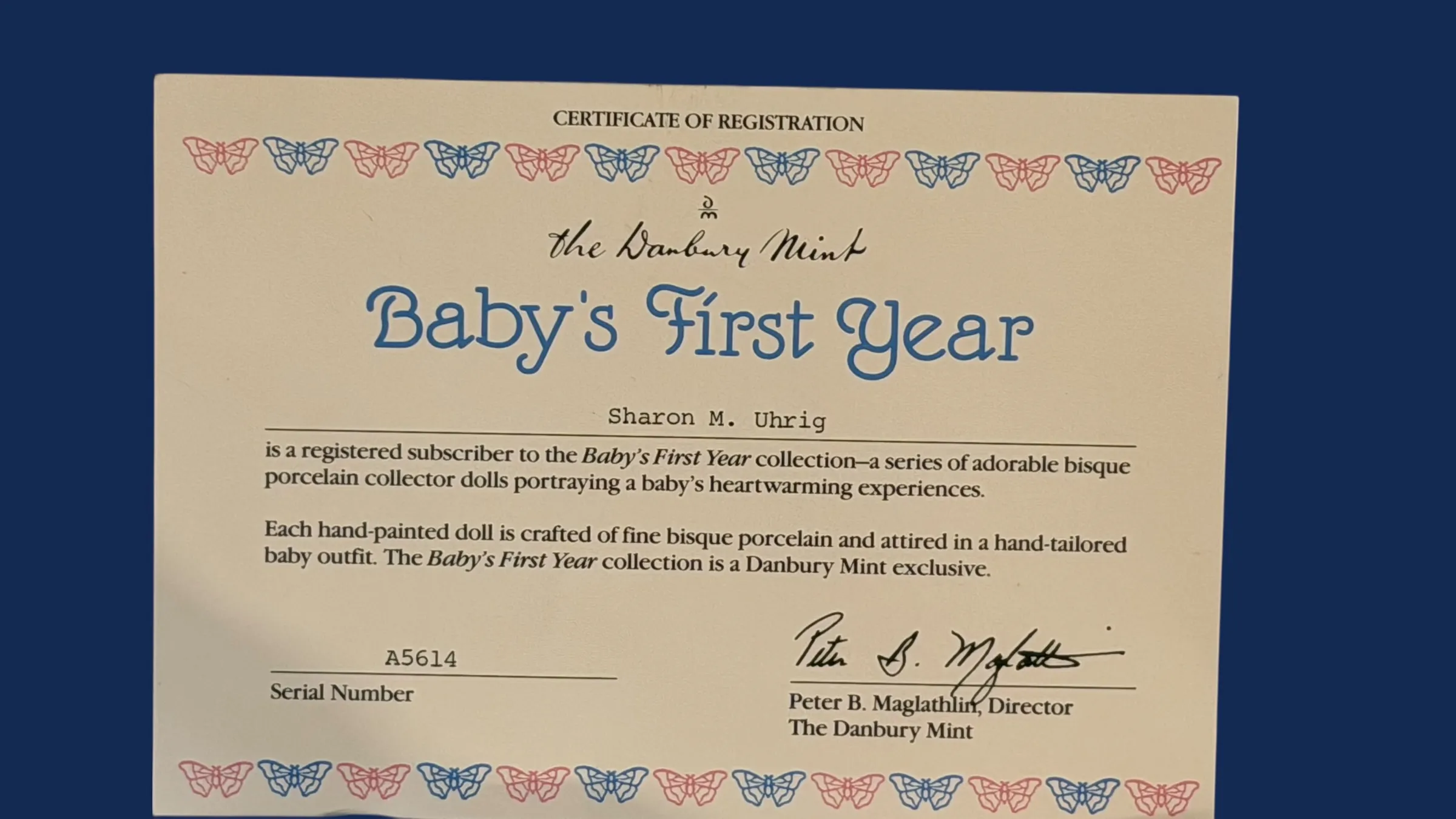 CERTIFICATE OF REGISTRATION

the Danbury Mint

Baby's First Year

Sharon M. Uhrig

is a registered subscriber to the Baby's First Year collection–a series of adorable bisque porcelain collector dolls portraying a baby's heartwarming experiences.

Each hand-painted doll is crafted of fine bisque porcelain and attired in a hand-tailored baby outfit. The Baby's First Year collection is a Danbury Mint exclusive.

A5614
Serial Number

Peter B. Maglathlin
Peter B. Maglathlin, Director
The Danbury Mint